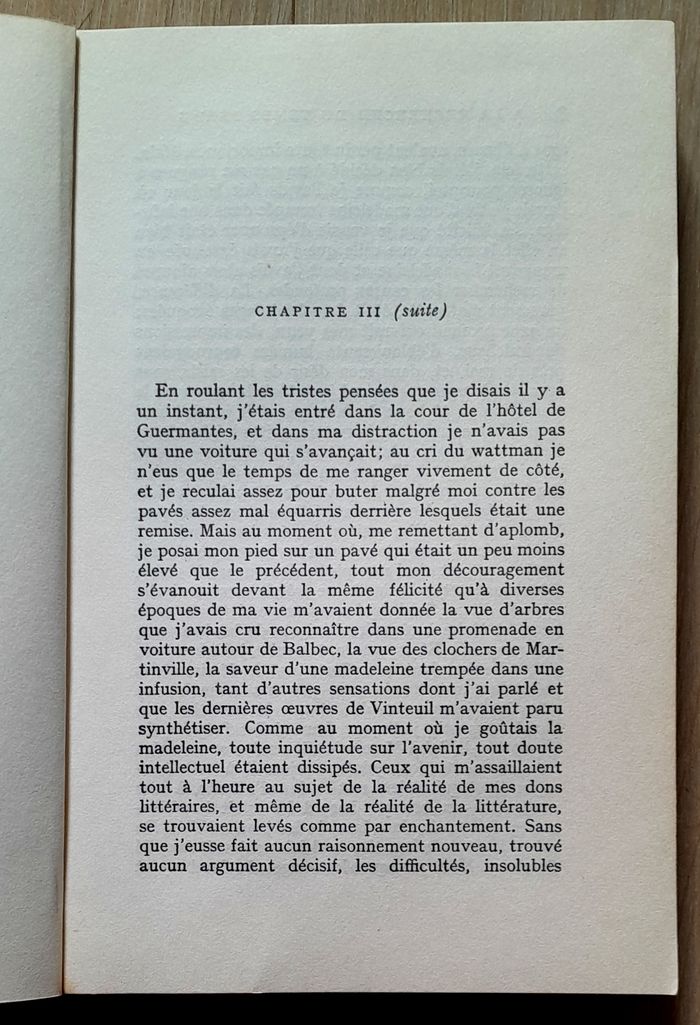 CHAPITRE III (suite)

En roulant les tristes pensées que je disais il y a un instant, j'étais entré dans la cour de l'hôtel de Guermantes, et dans ma distraction je n'avais pas vu une voiture qui s'avançait; au cri du wattman je n'eus que le temps de me ranger vivement de côté, et je reculai assez pour buter malgré moi contre les pavés assez mal équarris derrière lesquels était une remise. Mais au moment où, me remettant d'aplomb, je posai mon pied sur un pavé qui était un peu moins élevé que le précédent, tout mon découragement s'évanouit devant la même félicité qu'à diverses époques de ma vie m'avaient donnée la vue d'arbres que j'avais cru reconnaître dans une promenade en voiture autour de Balbec, la vue des clochers de Martinville, la saveur d'une madeleine trempée dans une infusion, tant d'autres sensations dont j'ai parlé et que les dernières œuvres de Vinteuil m'avaient paru synthétiser. Comme au moment où je goûtais la madeleine, toute inquiétude sur l'avenir, tout doute intellectuel étaient dissipés. Ceux qui m'assaillaient tout à l'heure au sujet de la réalité de mes dons littéraires, et même de la réalité de la littérature, se trouvaient levés comme par enchantement. Sans que j'eusse fait aucun raisonnement nouveau, trouvé aucun argument décisif, les difficultés, insolubles